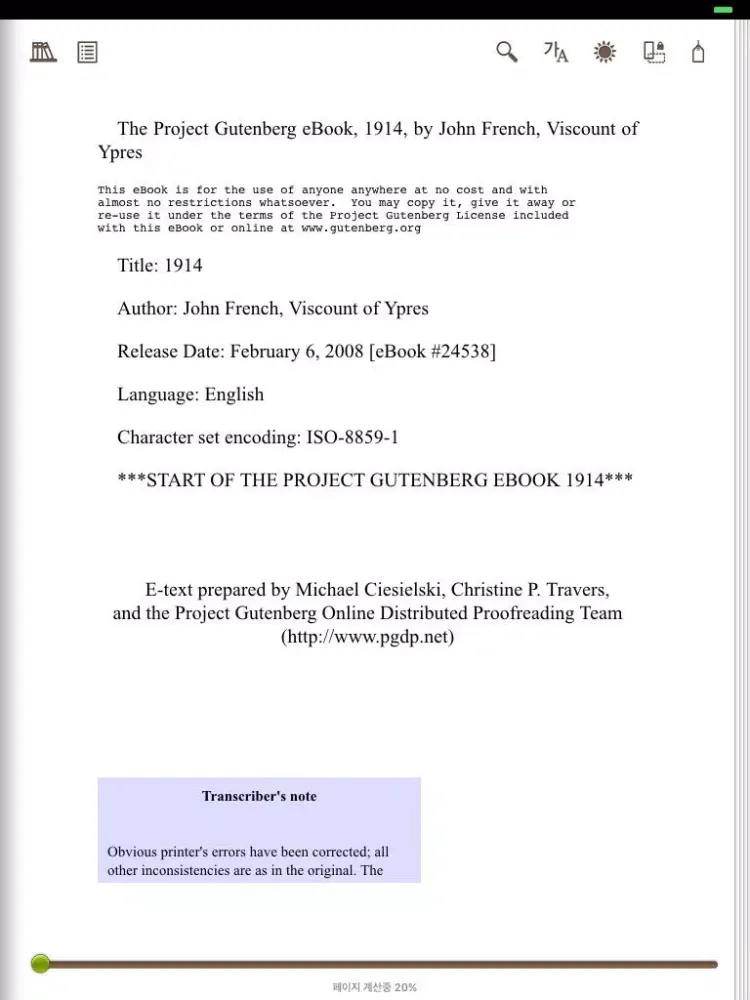 가A

The Project Gutenberg eBook, 1914, by John French, Viscount of Ypres

This eBook is for the use of anyone anywhere at no cost and with almost no restrictions whatsoever. You may copy it, give it away or re-use it under the terms of the Project Gutenberg License included with this eBook or online at www.gutenberg.org

Title: 1914

Author: John French, Viscount of Ypres

Release Date: February 6, 2008 [eBook #24538]

Language: English

Character set encoding: ISO-8859-1

***START OF THE PROJECT GUTENBERG EBOOK 1914***

E-text prepared by Michael Ciesielski, Christine P. Travers, and the Project Gutenberg Online Distributed Proofreading Team (http://www.pgdp.net)

Transcriber's note

Obvious printer's errors have been corrected; all other inconsistencies are as in the original. The

페이지 계산중 20%